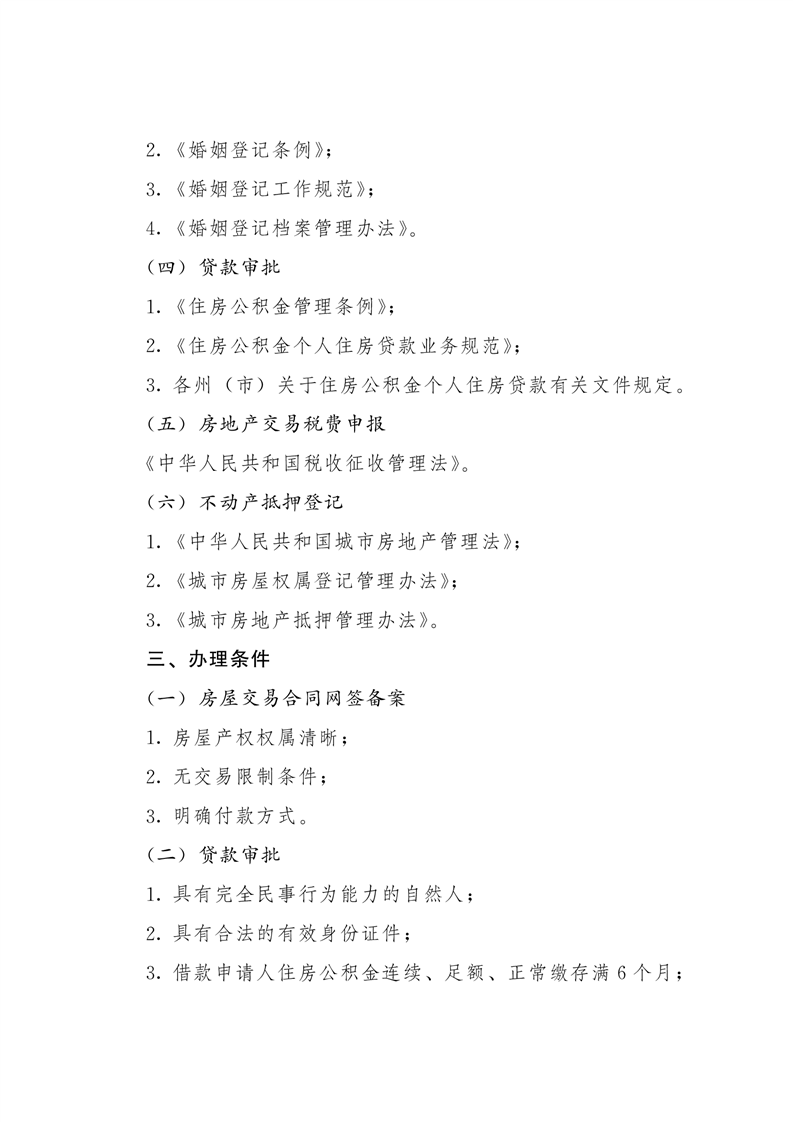 2.《婚姻登记条例》；

3.《婚姻登记工作规范》；

4.《婚姻登记档案管理办法》。

（四）贷款审批

1.《住房公积金管理条例》；

2.《住房公积金个人住房贷款业务规范》；

3. 各州（市）关于住房公积金个人住房贷款有关文件规定。

（五）房地产交易税费申报

《中华人民共和国税收征收管理法》。

（六）不动产抵押登记

1.《中华人民共和国城市房地产管理法》；

2.《城市房屋权属登记管理办法》；

3.《城市房地产抵押管理办法》。

三、办理条件

（一）房屋交易合同网签备案

1. 房屋产权权属清晰；

2. 无交易限制条件；

3. 明确付款方式。

（二）贷款审批

1. 具有完全民事行为能力的自然人；

2. 具有合法的有效身份证件；

3. 借款申请人住房公积金连续、足额、正常缴存满 6 个月；